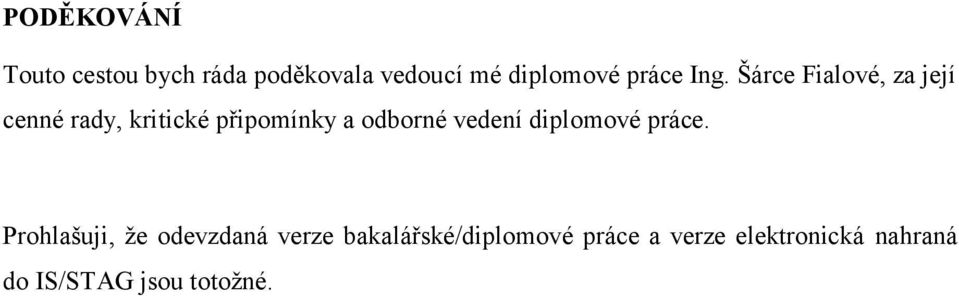 PODĚKOVÁNÍ

Touto cestou bych ráda poděkovala vedoucí mé diplomové práce Ing. Šárce Fialové, za její cenné rady, kritické připomínky a odborné vedení diplomové práce.

Prohlašuji, že odevzdaná verze bakalářské/diplomové práce a verze elektronická nahraná do IS/STAG jsou totožné.